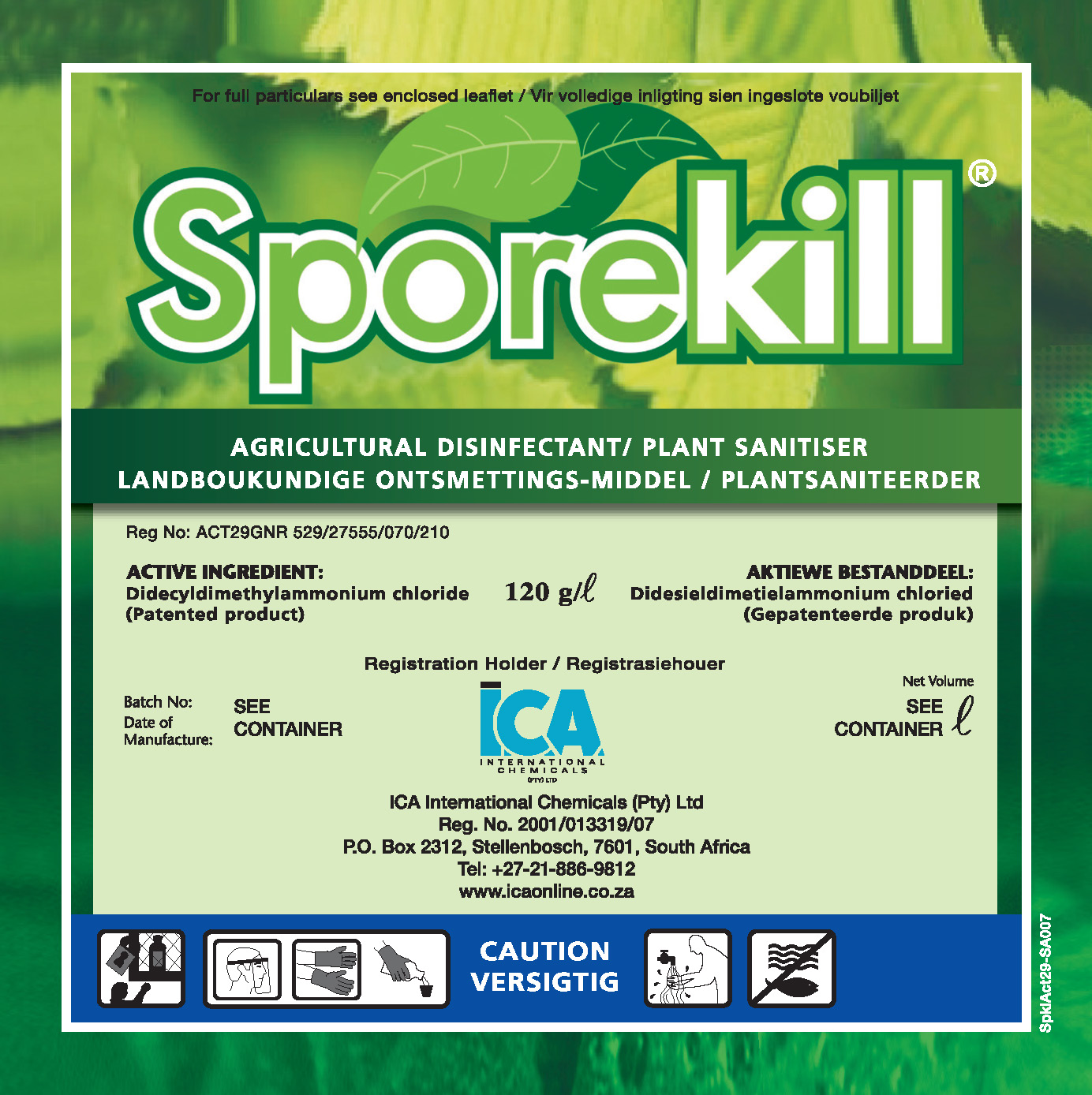 For full particulars see enclosed leaflet / Vir volledige inligting sien ingeslote voubiljet

Sporekill®

AGRICULTURAL DISINFECTANT/ PLANT SANITISER
LANDBOUKUNDIGE ONTSMETTINGS-MIDDEL / PLANTSANITEERDER

Reg No: ACT29GNR 529/27555/070/210

ACTIVE INGREDIENT:
Didecyldimethylammonium chloride
(Patented product)

120 g/ℓ

AKTIEWE BESTANDDEEL:
Didesieldimetielammonium chloried
(Gepatenteerde produk)

Registration Holder / Registrasiehouer

Batch No:
Date of Manufacture:
SEE CONTAINER

ICA
INTERNATIONAL CHEMICALS
(PTY) LTD

Net Volume
SEE CONTAINER ℓ

ICA International Chemicals (Pty) Ltd
Reg. No. 2001/013319/07
P.O. Box 2312, Stellenbosch, 7601, South Africa
Tel: +27-21-886-9812
www.icaonline.co.za

CAUTION
VERSIGTIG

SpklAct29-SA007